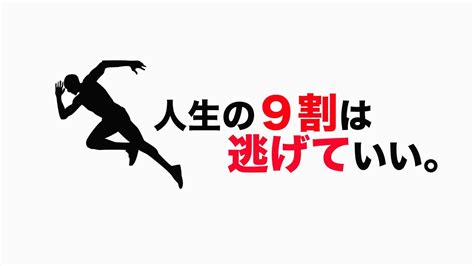 人生の９割は
逃げていい。